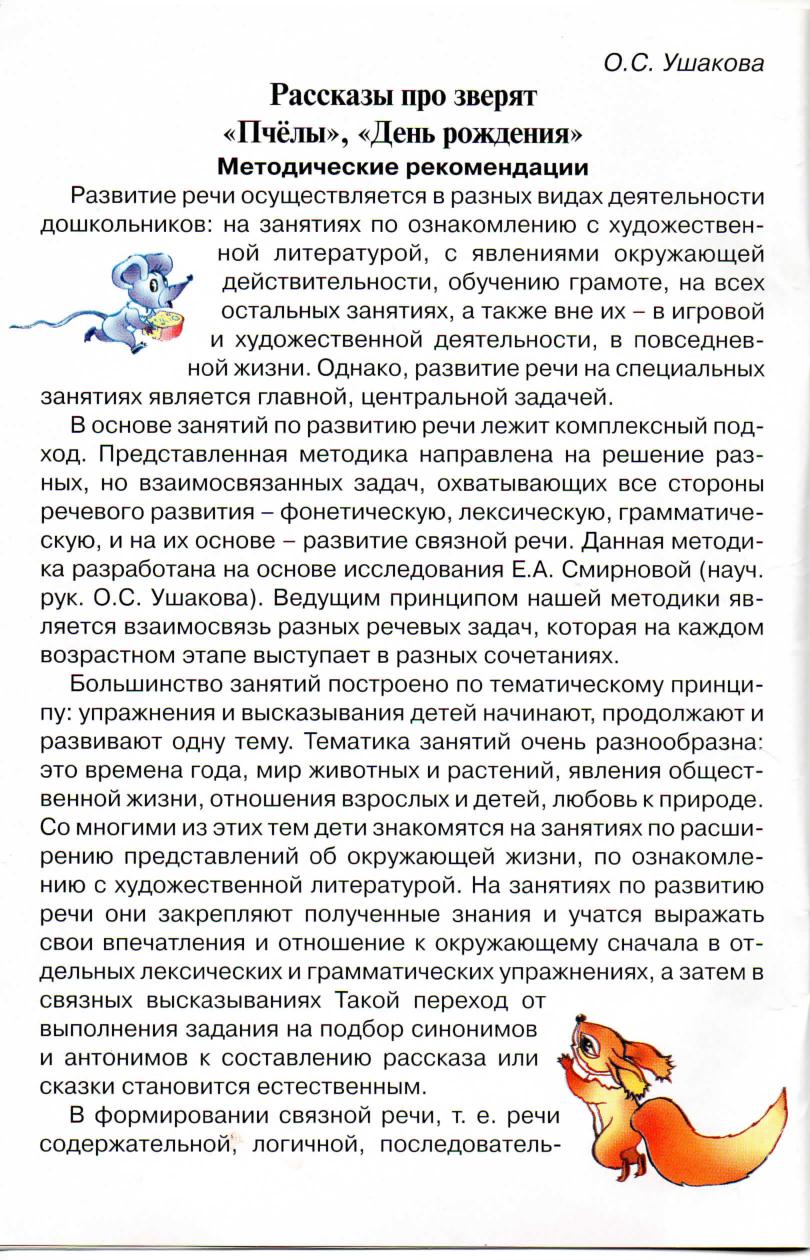 О.С. Ушакова

Рассказы про зверят
«Пчёлы», «День рождения»
Методические рекомендации

Развитие речи осуществляется в разных видах деятельности дошкольников: на занятиях по ознакомлению с художественной литературой, с явлениями окружающей действительности, обучению грамоте, на всех остальных занятиях, а также вне их – в игровой и художественной деятельности, в повседневной жизни. Однако, развитие речи на специальных занятиях является главной, центральной задачей.

В основе занятий по развитию речи лежит комплексный подход. Представленная методика направлена на решение разных, но взаимосвязанных задач, охватывающих все стороны речевого развития – фонетическую, лексическую, грамматическую, и на их основе – развитие связной речи. Данная методика разработана на основе исследования Е.А. Смирновой (науч. рук. О.С. Ушакова). Ведущим принципом нашей методики является взаимосвязь разных речевых задач, которая на каждом возрастном этапе выступает в разных сочетаниях.

Большинство занятий построено по тематическому принципу: упражнения и высказывания детей начинают, продолжают и развивают одну тему. Тематика занятий очень разнообразна: это времена года, мир животных и растений, явления общественной жизни, отношения взрослых и детей, любовь к природе. Со многими из этих тем дети знакомятся на занятиях по расширению представлений об окружающей жизни, по ознакомлению с художественной литературой. На занятиях по развитию речи они закрепляют полученные знания и учатся выражать свои впечатления и отношение к окружающему сначала в отдельных лексических и грамматических упражнениях, а затем в связных высказываниях Такой переход от выполнения задания на подбор синонимов и антонимов к составлению рассказа или сказки становится естественным.

В формировании связной речи, т. е. речи содержательной, логичной, последователь-